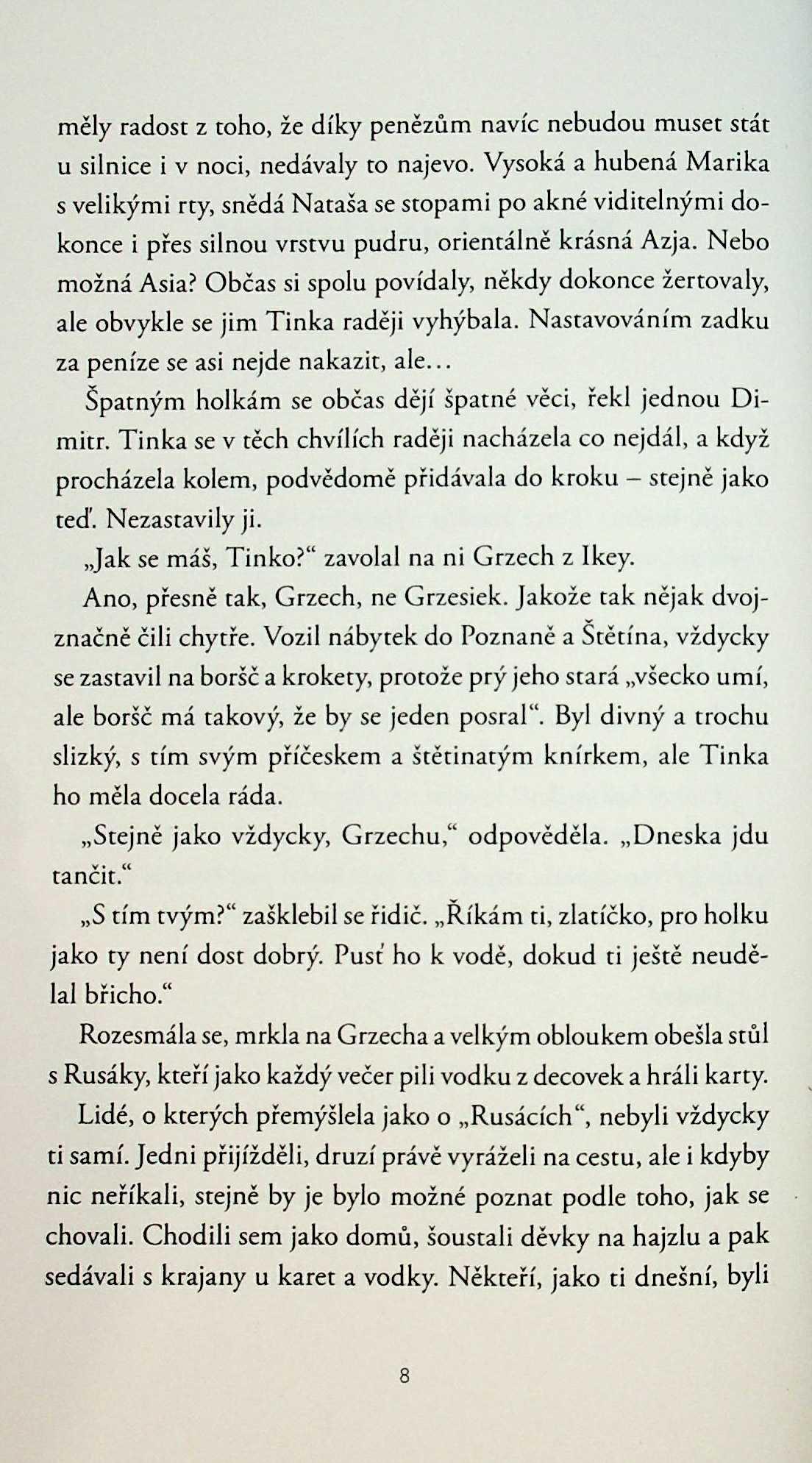 měly radost z toho, že díky penězům navíc nebudou muset stát u silnice i v noci, nedávaly to najevo. Vysoká a hubená Marika s velikými rty, snědá Nataša se stopami po akné viditelnými dokonce i přes silnou vrstvu pudru, orientálně krásná Azja. Nebo možná Asia? Občas si spolu povídaly, někdy dokonce žertovaly, ale obvykle se jim Tinka raději vyhýbala. Nastavováním zadku za peníze se asi nejde nakazit, ale…

Špatným holkám se občas dějí špatné věci, řekl jednou Dimitr. Tinka se v těch chvílích raději nacházela co nejdál, a když procházela kolem, podvědomě přidávala do kroku – stejně jako teď. Nezastavily ji.

„Jak se máš, Tinko?“ zavolal na ni Grzech z Ikey.

Ano, přesně tak, Grzech, ne Grzesiek. Jakože tak nějak dvojznačně čili chytře. Vozil nábytek do Poznaně a Štětína, vždycky se zastavil na boršč a krokety, protože prý jeho stará „všecko umí, ale boršč má takový, že by se jeden posral“. Byl divný a trochu slizký, s tím svým příčeskem a štětinatým knírkem, ale Tinka ho měla docela ráda.

„Stejně jako vždycky, Grzechu,“ odpověděla. „Dneska jdu tančit.“

„S tím tvým?“ zašklebil se řidič. „Říkám ti, zlatíčko, pro holku jako ty není dost dobrý. Pusť ho k vodě, dokud ti ještě neudělal břicho.“

Rozesmála se, mrkla na Grzecha a velkým obloukem obešla stůl s Rusáky, kteří jako každý večer pili vodku z decovek a hráli karty.

Lidé, o kterých přemýšlela jako o „Rusácích“, nebyli vždycky ti samí. Jedni přijížděli, druzí právě vyráželi na cestu, ale i kdyby nic neříkali, stejně by je bylo možné poznat podle toho, jak se chovali. Chodili sem jako domů, šoustali děvky na hajzlu a pak sedávali s krajany u karet a vodky. Někteří, jako ti dnešní, byli

8